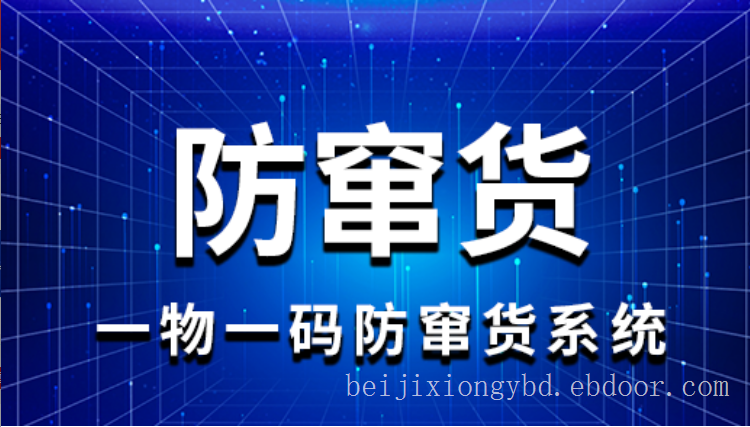 防窜货

一物一码防窜货系统

beijixiongybd.ebdoor.com